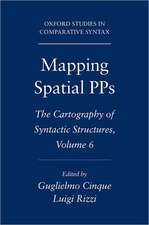 OXFORD STUDIES IN COMPARATIVE SYNTAX

Mapping Spatial PPs

The Cartography of Syntactic Structures, Volume 6

Edited by
Guglielmo Cinque
Luigi Rizzi